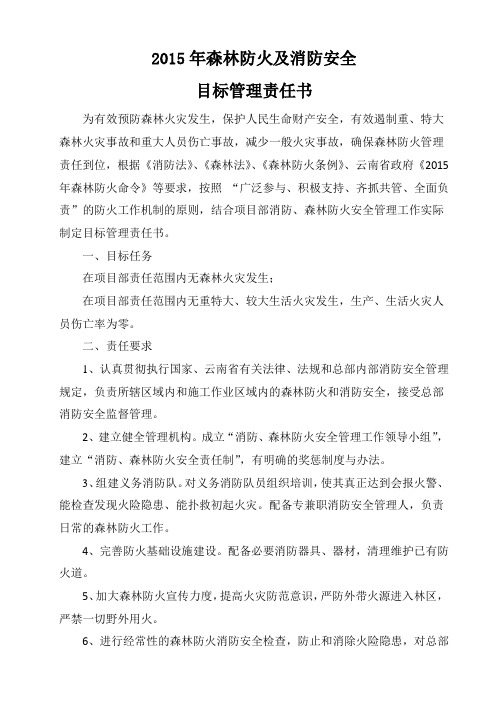 2015 年森林防火及消防安全

目标管理责任书

为有效预防森林火灾发生，保护人民生命财产安全，有效遏制重、特大森林火灾事故和重大人员伤亡事故，减少一般火灾事故，确保森林防火管理责任到位，根据《消防法》、《森林法》、《森林防火条例》、云南省政府《2015年森林防火命令》等要求，按照 “广泛参与、积极支持、齐抓共管、全面负责”的防火工作机制的原则，结合项目部消防、森林防火安全管理工作实际制定目标管理责任书。

一、目标任务

在项目部责任范围内无森林火灾发生；

在项目部责任范围内无重特大、较大生活火灾发生，生产、生活火灾人员伤亡率为零。

二、责任要求

1、认真贯彻执行国家、云南省有关法律、法规和总部内部消防安全管理规定，负责所辖区域内和施工作业区域内的森林防火和消防安全，接受总部消防安全监督管理。

2、建立健全管理机构。成立“消防、森林防火安全管理工作领导小组”，建立“消防、森林防火安全责任制”，有明确的奖惩制度与办法。

3、组建义务消防队。对义务消防队员组织培训，使其真正达到会报火警、能检查发现火险隐患、能扑救初起火灾。配备专兼职消防安全管理人，负责日常的森林防火工作。

4、完善防火基础设施建设。配备必要消防器具、器材，清理维护已有防火道。

5、加大森林防火宣传力度，提高火灾防范意识，严防外带火源进入林区，严禁一切野外用火。

6、进行经常性的森林防火消防安全检查，防止和消除火险隐患，对总部